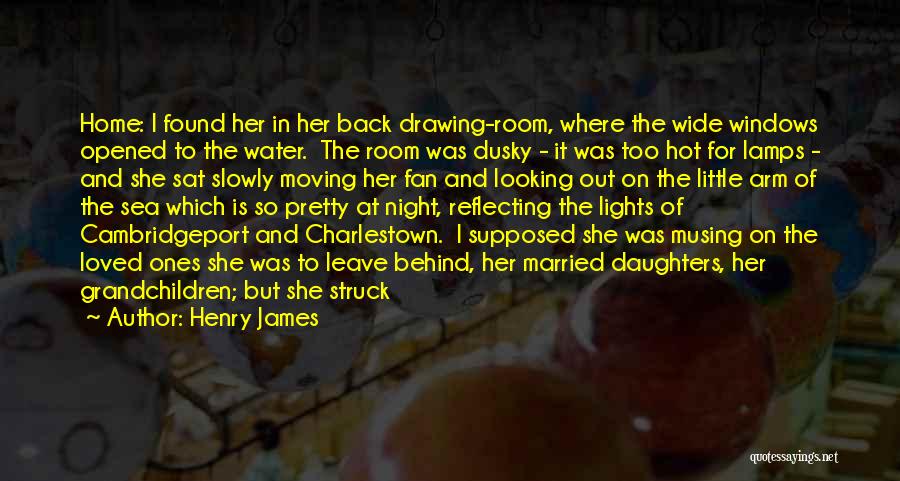 Home: I found her in her back drawing-room, where the wide windows opened to the water. The room was dusky - it was too hot for lamps - and she sat slowly moving her fan and looking out on the little arm of the sea which is so pretty at night, reflecting the lights of Cambridgeport and Charlestown. I supposed she was musing on the loved ones she was to leave behind, her married daughters, her grandchildren; but she struck

Author: Henry James

quotessayings.net